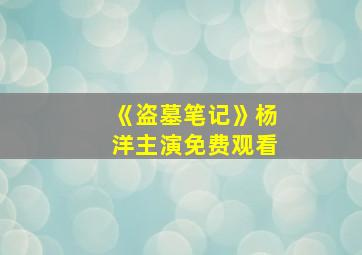 《盗墓笔记》杨洋主演免费观看